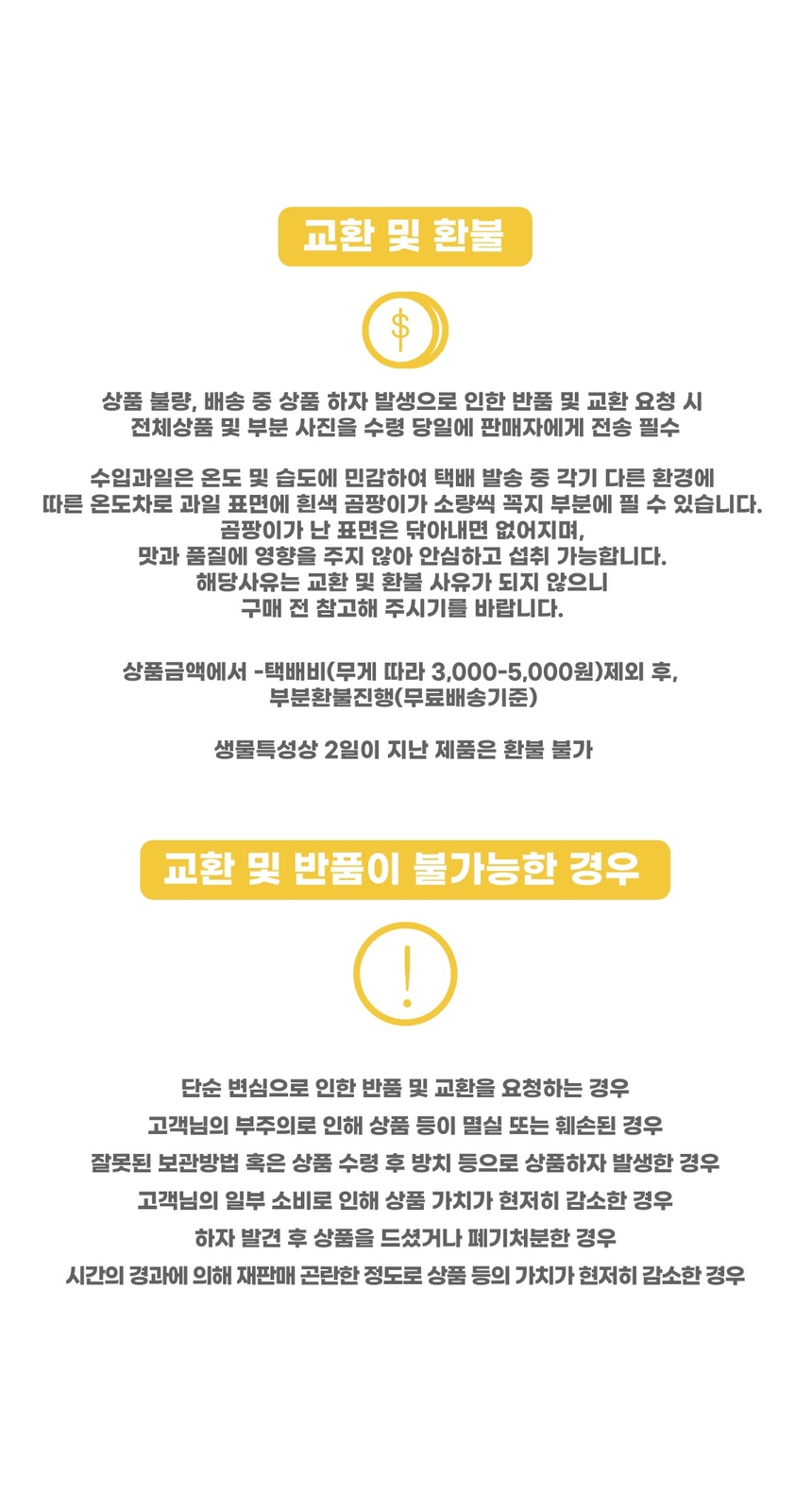 교환 및 환불

$

상품 불량, 배송 중 상품 하자 발생으로 인한 반품 및 교환 요청 시
전체상품 및 부분 사진을 수령 당일에 판매자에게 전송 필수

수입과일은 온도 및 습도에 민감하여 택배 발송 중 각기 다른 환경에
따른 온도차로 과일 표면에 흰색 곰팡이가 소량씩 꼭지 부분에 필 수 있습니다.
곰팡이가 난 표면은 닦아내면 없어지며,
맛과 품질에 영향을 주지 않아 안심하고 섭취 가능합니다.
해당사유는 교환 및 환불 사유가 되지 않으니
구매 전 참고해 주시기를 바랍니다.

상품금액에서 -택배비(무게 따라 3,000-5,000원)제외 후,
부분환불진행(무료배송기준)

생물특성상 2일이 지난 제품은 환불 불가

교환 및 반품이 불가능한 경우

!

단순 변심으로 인한 반품 및 교환을 요청하는 경우
고객님의 부주의로 인해 상품 등이 멸실 또는 훼손된 경우
잘못된 보관방법 혹은 상품 수령 후 방치 등으로 상품하자 발생한 경우
고객님의 일부 소비로 인해 상품 가치가 현저히 감소한 경우
하자 발견 후 상품을 드셨거나 폐기처분한 경우
시간의 경과에 의해 재판매 곤란한 정도로 상품 등의 가치가 현저히 감소한 경우